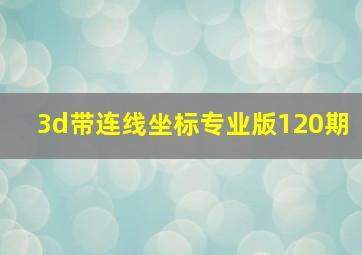 3d带连线坐标专业版120期